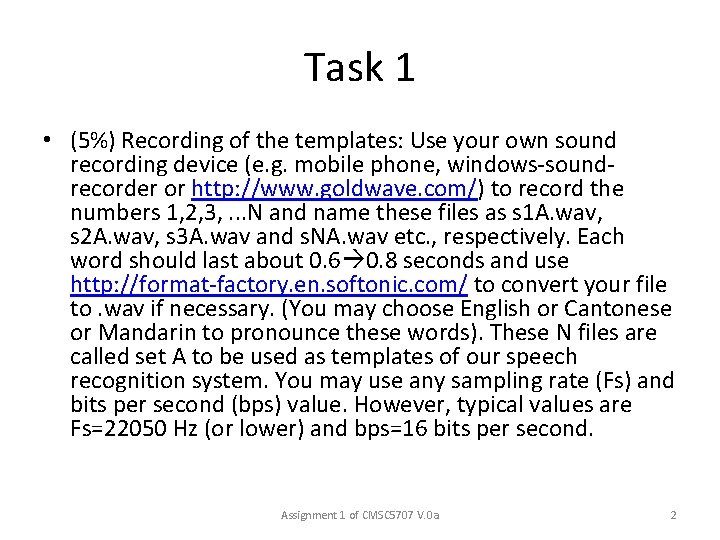 Task 1

• (5%) Recording of the templates: Use your own sound recording device (e.g. mobile phone, windows-sound-recorder or http://www.goldwave.com/) to record the numbers 1,2,3, ...N and name these files as s1A.wav, s2A.wav, s3A.wav and sNA.wav etc., respectively. Each word should last about 0.6→0.8 seconds and use http://format-factory.en.softonic.com/ to convert your file to .wav if necessary. (You may choose English or Cantonese or Mandarin to pronounce these words). These N files are called set A to be used as templates of our speech recognition system. You may use any sampling rate (Fs) and bits per second (bps) value. However, typical values are Fs=22050 Hz (or lower) and bps=16 bits per second.

Assignment 1 of CMSC5707 V.0a

2